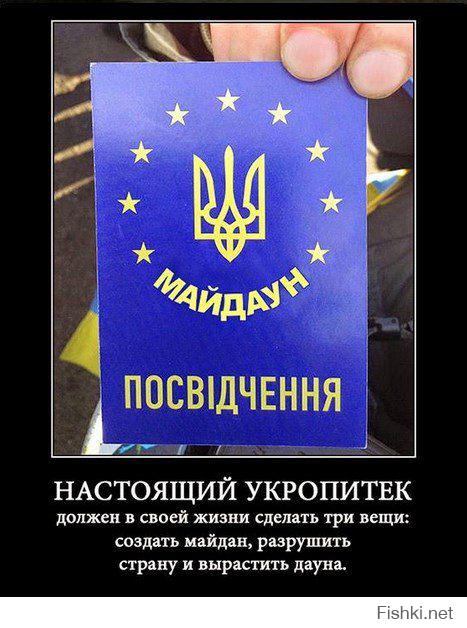 МАЙДАУН

ПОСВІДЧЕННЯ

НАСТОЯЩИЙ УКРОПИТЕК
должен в своей жизни сделать три вещи: создать майдан, разрушить страну и вырастить дауна.

Fishki.net